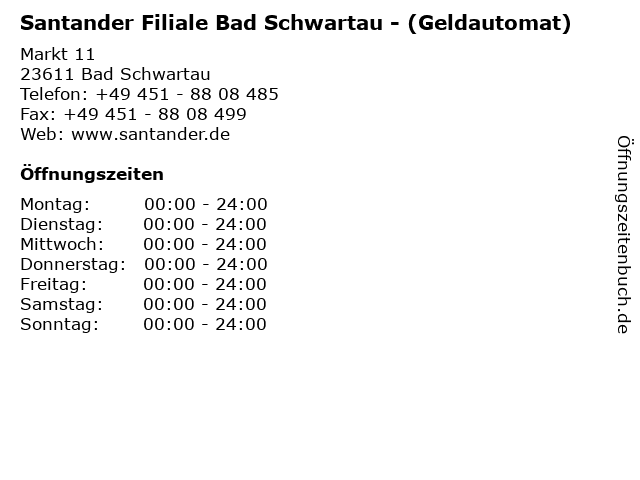 Santander Filiale Bad Schwartau - (Geldautomat)

Markt 11
23611 Bad Schwartau
Telefon: +49 451 - 88 08 485
Fax: +49 451 - 88 08 499
Web: www.santander.de

Öffnungszeiten

| | |
|---|---|
| Montag: | 00:00 - 24:00 |
| Dienstag: | 00:00 - 24:00 |
| Mittwoch: | 00:00 - 24:00 |
| Donnerstag: | 00:00 - 24:00 |
| Freitag: | 00:00 - 24:00 |
| Samstag: | 00:00 - 24:00 |
| Sonntag: | 00:00 - 24:00 |

Öffnungszeitenbuch.de